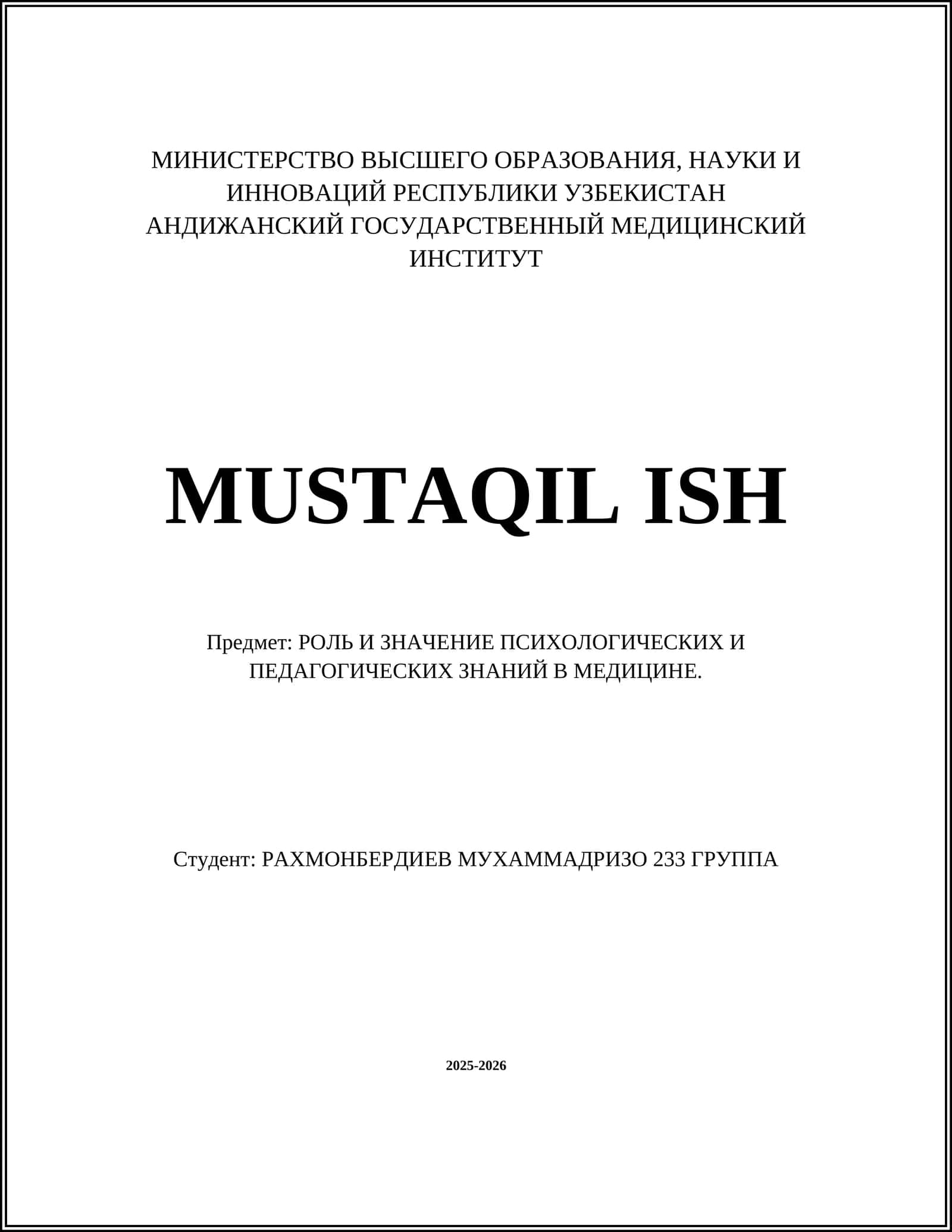 МИНИСТЕРСТВО ВЫСШЕГО ОБРАЗОВАНИЯ, НАУКИ И ИННОВАЦИЙ РЕСПУБЛИКИ УЗБЕКИСТАН
АНДИЖАНСКИЙ ГОСУДАРСТВЕННЫЙ МЕДИЦИНСКИЙ ИНСТИТУТ

MUSTAQIL ISH

Предмет: РОЛЬ И ЗНАЧЕНИЕ ПСИХОЛОГИЧЕСКИХ И ПЕДАГОГИЧЕСКИХ ЗНАНИЙ В МЕДИЦИНЕ.

Студент: РАХМОНБЕРДИЕВ МУХАММАДРИЗО 233 ГРУППА

2025-2026